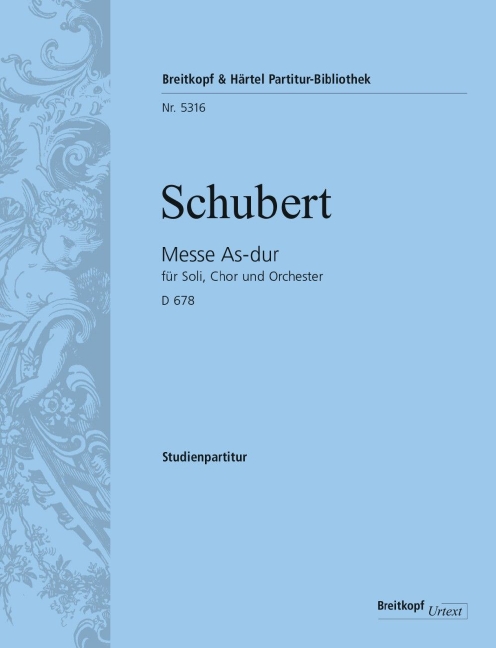 Breitkopf & Härtel Partitur-Bibliothek

Nr. 5316

Schubert

Messe As-dur

für Soli, Chor und Orchester

D 678

Studienpartitur

Breitkopf Urtext